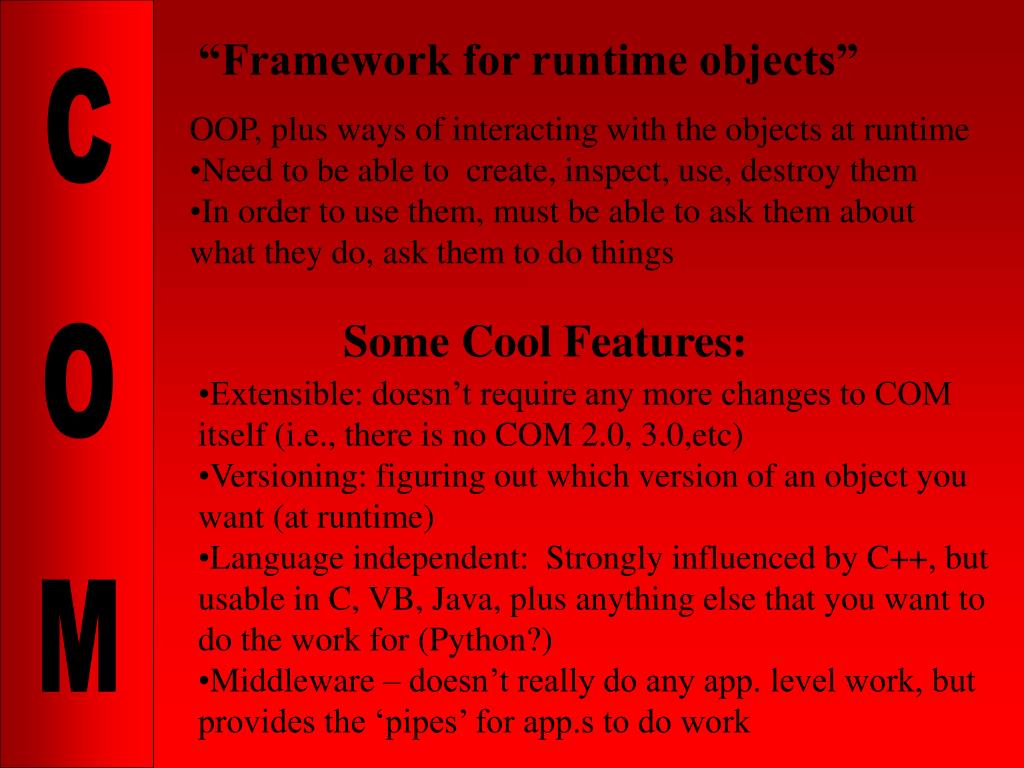 C
O
M

“Framework for runtime objects”

OOP, plus ways of interacting with the objects at runtime
•Need to be able to create, inspect, use, destroy them
•In order to use them, must be able to ask them about what they do, ask them to do things

Some Cool Features:

•Extensible: doesn’t require any more changes to COM itself (i.e., there is no COM 2.0, 3.0,etc)
•Versioning: figuring out which version of an object you want (at runtime)
•Language independent: Strongly influenced by C++, but usable in C, VB, Java, plus anything else that you want to do the work for (Python?)
•Middleware – doesn’t really do any app. level work, but provides the ‘pipes’ for app.s to do work